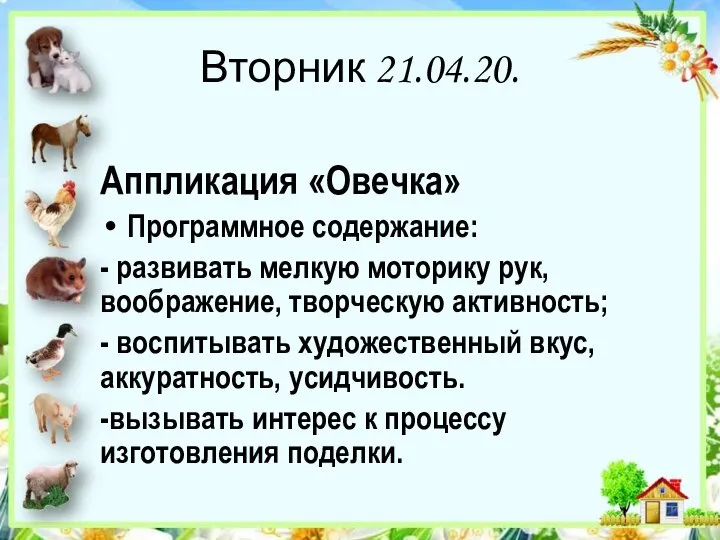 Вторник 21.04.20.

Аппликация «Овечка»

• Программное содержание:

- развивать мелкую моторику рук, воображение, творческую активность;

- воспитывать художественный вкус, аккуратность, усидчивость.

-вызывать интерес к процессу изготовления поделки.